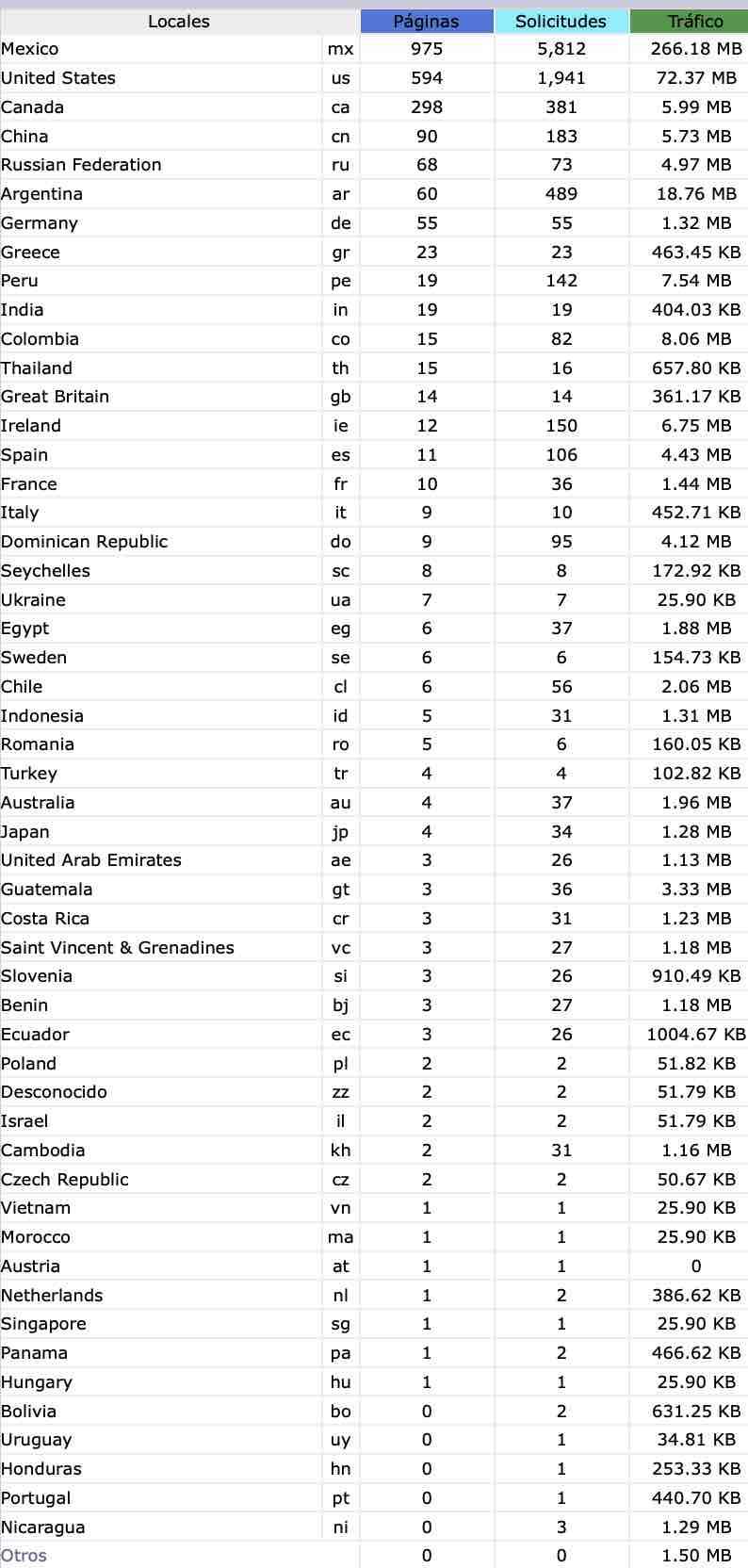 | Locales | | Páginas | Solicitudes | Tráfico |
|---|---|---|---|---|
| Mexico | mx | 975 | 5,812 | 266.18 MB |
| United States | us | 594 | 1,941 | 72.37 MB |
| Canada | ca | 298 | 381 | 5.99 MB |
| China | cn | 90 | 183 | 5.73 MB |
| Russian Federation | ru | 68 | 73 | 4.97 MB |
| Argentina | ar | 60 | 489 | 18.76 MB |
| Germany | de | 55 | 55 | 1.32 MB |
| Greece | gr | 23 | 23 | 463.45 KB |
| Peru | pe | 19 | 142 | 7.54 MB |
| India | in | 19 | 19 | 404.03 KB |
| Colombia | co | 15 | 82 | 8.06 MB |
| Thailand | th | 15 | 16 | 657.80 KB |
| Great Britain | gb | 14 | 14 | 361.17 KB |
| Ireland | ie | 12 | 150 | 6.75 MB |
| Spain | es | 11 | 106 | 4.43 MB |
| France | fr | 10 | 36 | 1.44 MB |
| Italy | it | 9 | 10 | 452.71 KB |
| Dominican Republic | do | 9 | 95 | 4.12 MB |
| Seychelles | sc | 8 | 8 | 172.92 KB |
| Ukraine | ua | 7 | 7 | 25.90 KB |
| Egypt | eg | 6 | 37 | 1.88 MB |
| Sweden | se | 6 | 6 | 154.73 KB |
| Chile | cl | 6 | 56 | 2.06 MB |
| Indonesia | id | 5 | 31 | 1.31 MB |
| Romania | ro | 5 | 6 | 160.05 KB |
| Turkey | tr | 4 | 4 | 102.82 KB |
| Australia | au | 4 | 37 | 1.96 MB |
| Japan | jp | 4 | 34 | 1.28 MB |
| United Arab Emirates | ae | 3 | 26 | 1.13 MB |
| Guatemala | gt | 3 | 36 | 3.33 MB |
| Costa Rica | cr | 3 | 31 | 1.23 MB |
| Saint Vincent & Grenadines | vc | 3 | 27 | 1.18 MB |
| Slovenia | si | 3 | 26 | 910.49 KB |
| Benin | bj | 3 | 27 | 1.18 MB |
| Ecuador | ec | 3 | 26 | 1004.67 KB |
| Poland | pl | 2 | 2 | 51.82 KB |
| Desconocido | zz | 2 | 2 | 51.79 KB |
| Israel | il | 2 | 2 | 51.79 KB |
| Cambodia | kh | 2 | 31 | 1.16 MB |
| Czech Republic | cz | 2 | 2 | 50.67 KB |
| Vietnam | vn | 1 | 1 | 25.90 KB |
| Morocco | ma | 1 | 1 | 25.90 KB |
| Austria | at | 1 | 1 | 0 |
| Netherlands | nl | 1 | 2 | 386.62 KB |
| Singapore | sg | 1 | 1 | 25.90 KB |
| Panama | pa | 1 | 2 | 466.62 KB |
| Hungary | hu | 1 | 1 | 25.90 KB |
| Bolivia | bo | 0 | 2 | 631.25 KB |
| Uruguay | uy | 0 | 1 | 34.81 KB |
| Honduras | hn | 0 | 1 | 253.33 KB |
| Portugal | pt | 0 | 1 | 440.70 KB |
| Nicaragua | ni | 0 | 3 | 1.29 MB |
| Otros | | 0 | 0 | 1.50 MB |